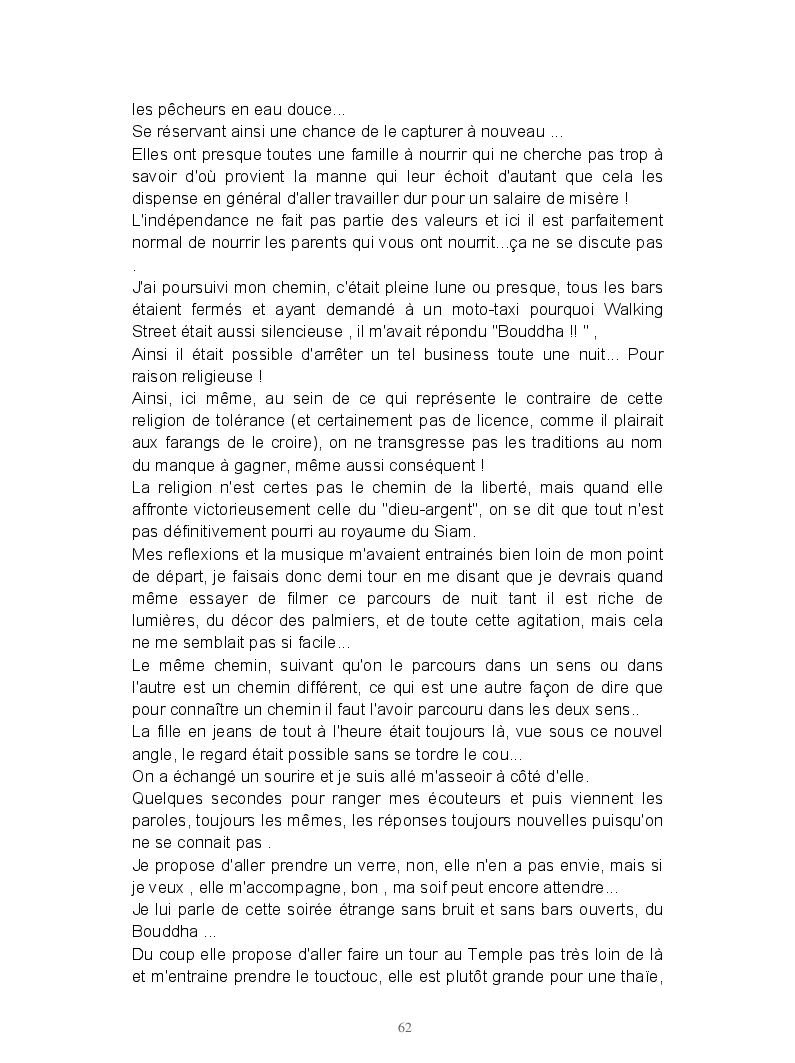 les pêcheurs en eau douce...
Se réservant ainsi une chance de le capturer à nouveau ...
Elles ont presque toutes une famille à nourrir qui ne cherche pas trop à savoir d'où provient la manne qui leur échoit d'autant que cela les dispense en général d'aller travailler dur pour un salaire de misère !
L'indépendance ne fait pas partie des valeurs et ici il est parfaitement normal de nourrir les parents qui vous ont nourrit...ça ne se discute pas .
J'ai poursuivi mon chemin, c'était pleine lune ou presque, tous les bars étaient fermés et ayant demandé à un moto-taxi pourquoi Walking Street était aussi silencieuse , il m'avait répondu "Bouddha !! " ,
Ainsi il était possible d'arrêter un tel business toute une nuit... Pour raison religieuse !
Ainsi, ici même, au sein de ce qui représente le contraire de cette religion de tolérance (et certainement pas de licence, comme il plairait aux farangs de le croire), on ne transgresse pas les traditions au nom du manque à gagner, même aussi conséquent !
La religion n'est certes pas le chemin de la liberté, mais quand elle affronte victorieusement celle du "dieu-argent", on se dit que tout n'est pas définitivement pourri au royaume du Siam.
Mes reflexions et la musique m'avaient entrainés bien loin de mon point de départ, je faisais donc demi tour en me disant que je devrais quand même essayer de filmer ce parcours de nuit tant il est riche de lumières, du décor des palmiers, et de toute cette agitation, mais cela ne me semblait pas si facile...
Le même chemin, suivant qu'on le parcours dans un sens ou dans l'autre est un chemin différent, ce qui est une autre façon de dire que pour connaître un chemin il faut l'avoir parcouru dans les deux sens..
La fille en jeans de tout à l'heure était toujours là, vue sous ce nouvel angle, le regard était possible sans se tordre le cou...
On a échangé un sourire et je suis allé m'asseoir à côté d'elle.
Quelques secondes pour ranger mes écouteurs et puis viennent les paroles, toujours les mêmes, les réponses toujours nouvelles puisqu'on ne se connait pas .
Je propose d'aller prendre un verre, non, elle n'en a pas envie, mais si je veux , elle m'accompagne, bon , ma soif peut encore attendre...
Je lui parle de cette soirée étrange sans bruit et sans bars ouverts, du Bouddha ...
Du coup elle propose d'aller faire un tour au Temple pas très loin de là et m'entraine prendre le touctouc, elle est plutôt grande pour une thaïe,

62